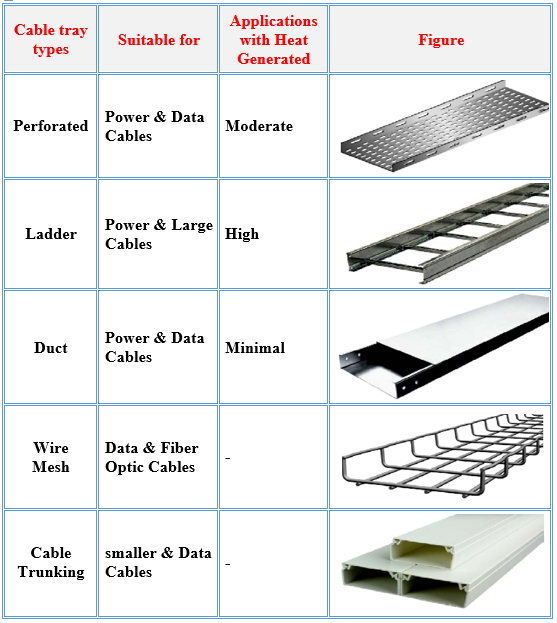 | Cable tray types | Suitable for | Applications with Heat Generated | Figure |
|---|---|---|---|
| Perforated | Power & Data Cables | Moderate | |
| Ladder | Power & Large Cables | High | |
| Duct | Power & Data Cables | Minimal | |
| Wire Mesh | Data & Fiber Optic Cables | - | |
| Cable Trunking | smaller & Data Cables | - | |